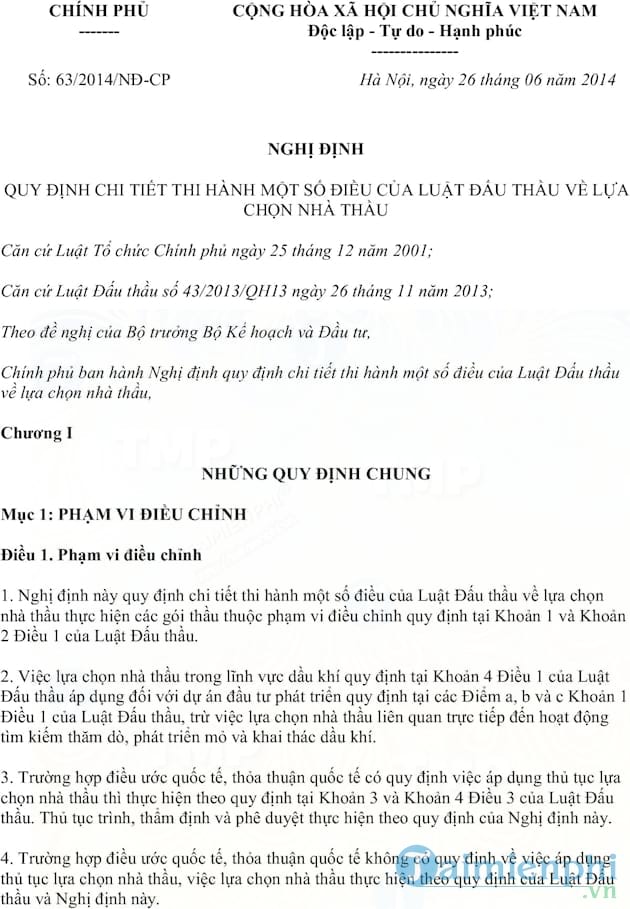 CHÍNH PHỦ
-------

CỘNG HÒA XÃ HỘI CHỦ NGHĨA VIỆT NAM
Độc lập - Tự do - Hạnh phúc
---------------

Số: 63/2014/NĐ-CP

Hà Nội, ngày 26 tháng 06 năm 2014

NGHỊ ĐỊNH

QUY ĐỊNH CHI TIẾT THI HÀNH MỘT SỐ ĐIỀU CỦA LUẬT ĐẤU THẦU VỀ LỰA CHỌN NHÀ THẦU

Căn cứ Luật Tổ chức Chính phủ ngày 25 tháng 12 năm 2001;

Căn cứ Luật Đấu thầu số 43/2013/QH13 ngày 26 tháng 11 năm 2013;

Theo đề nghị của Bộ trưởng Bộ Kế hoạch và Đầu tư,

Chính phủ ban hành Nghị định quy định chi tiết thi hành một số điều của Luật Đấu thầu về lựa chọn nhà thầu,

Chương I

NHỮNG QUY ĐỊNH CHUNG

Mục 1: PHẠM VI ĐIỀU CHỈNH

Điều 1. Phạm vi điều chỉnh

1. Nghị định này quy định chi tiết thi hành một số điều của Luật Đấu thầu về lựa chọn nhà thầu thực hiện các gói thầu thuộc phạm vi điều chỉnh quy định tại Khoản 1 và Khoản 2 Điều 1 của Luật Đấu thầu.

2. Việc lựa chọn nhà thầu trong lĩnh vực dầu khí quy định tại Khoản 4 Điều 1 của Luật Đấu thầu áp dụng đối với dự án đầu tư phát triển quy định tại các Điểm a, b và c Khoản 1 Điều 1 của Luật Đấu thầu, trừ việc lựa chọn nhà thầu liên quan trực tiếp đến hoạt động tìm kiếm thăm dò, phát triển mỏ và khai thác dầu khí.

3. Trường hợp điều ước quốc tế, thỏa thuận quốc tế có quy định việc áp dụng thủ tục lựa chọn nhà thầu thì thực hiện theo quy định tại Khoản 3 và Khoản 4 Điều 3 của Luật Đấu thầu. Thủ tục trình, thẩm định và phê duyệt thực hiện theo quy định của Nghị định này.

4. Trường hợp điều ước quốc tế, thỏa thuận quốc tế không có quy định về việc áp dụng thủ tục lựa chọn nhà thầu, việc lựa chọn nhà thầu thực hiện theo quy định của Luật Đấu thầu và Nghị định này.

Taimienphi.vn